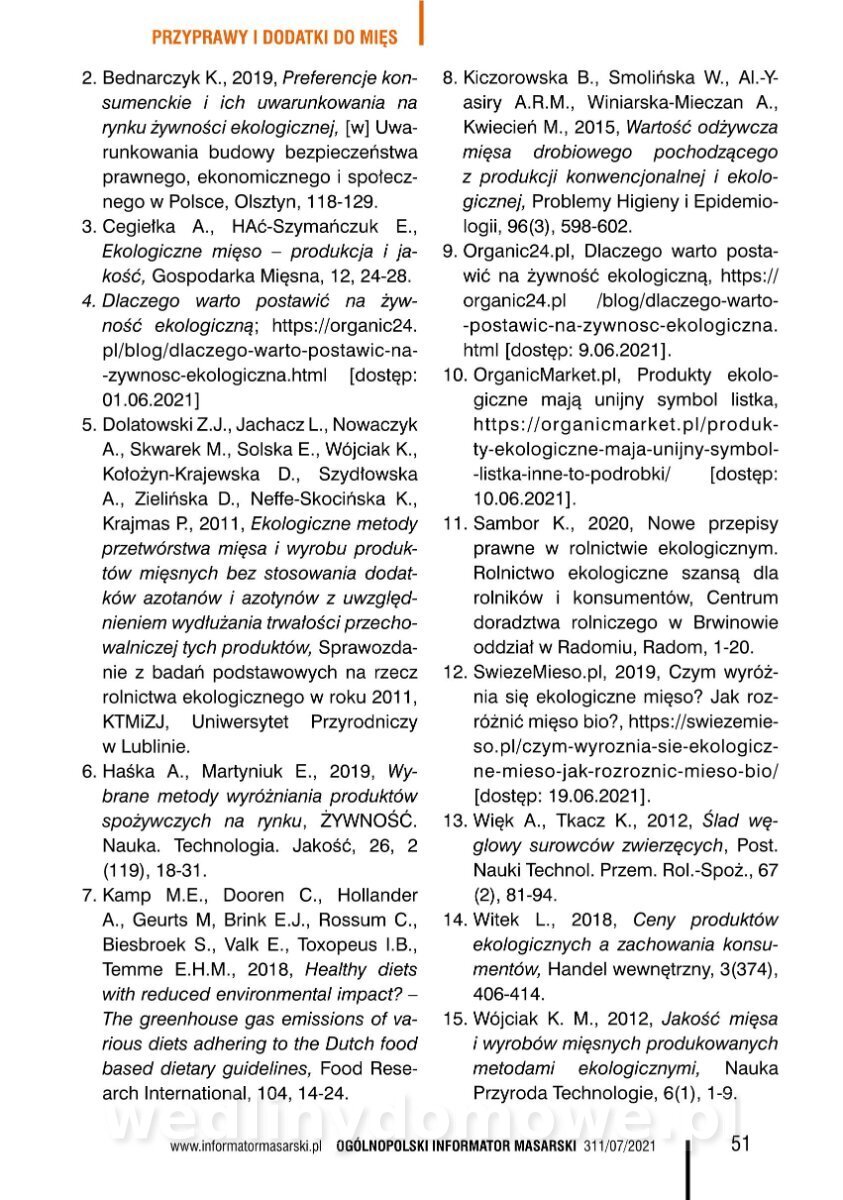 PRZYPRAWY I DODATKI DO MIĘS

2. Bednarczyk K., 2019, Preferencje konsumenckie i ich uwarunkowania na rynku żywności ekologicznej, [w] Uwarunkowania budowy bezpieczeństwa prawnego, ekonomicznego i społecznego w Polsce, Olsztyn, 118-129.
3. Cegiełka A., HAć-Szymańczuk E., Ekologiczne mięso – produkcja i jakość, Gospodarka Mięsna, 12, 24-28.
4. Dlaczego warto postawić na żywność ekologiczną; https://organic24.pl/blog/dlaczego-warto-postawic-na--zywnosc-ekologiczna.html [dostęp: 01.06.2021]
5. Dolatowski Z.J., Jachacz L., Nowaczyk A., Skwarek M., Solska E., Wójciak K., Kołożyn-Krajewska D., Szydłowska A., Zielińska D., Neffe-Skocińska K., Krajmas P., 2011, Ekologiczne metody przetwórstwa mięsa i wyrobu produktów mięsnych bez stosowania dodatków azotanów i azotynów z uwzględnieniem wydłużania trwałości przechowalniczej tych produktów, Sprawozdanie z badań podstawowych na rzecz rolnictwa ekologicznego w roku 2011, KTMiZJ, Uniwersytet Przyrodniczy w Lublinie.
6. Haśka A., Martyniuk E., 2019, Wybrane metody wyróżniania produktów spożywczych na rynku, ŻYWNOŚĆ. Nauka. Technologia. Jakość, 26, 2 (119), 18-31.
7. Kamp M.E., Dooren C., Hollander A., Geurts M, Brink E.J., Rossum C., Biesbroek S., Valk E., Toxopeus I.B., Temme E.H.M., 2018, Healthy diets with reduced environmental impact? – The greenhouse gas emissions of various diets adhering to the Dutch food based dietary guidelines, Food Research International, 104, 14-24.
8. Kiczorowska B., Smolińska W., Al.-Yasiry A.R.M., Winiarska-Mieczan A., Kwiecień M., 2015, Wartość odżywcza mięsa drobiowego pochodzącego z produkcji konwencjonalnej i ekologicznej, Problemy Higieny i Epidemiologii, 96(3), 598-602.
9. Organic24.pl, Dlaczego warto postawić na żywność ekologiczną, https://organic24.pl /blog/dlaczego-warto--postawic-na-zywnosc-ekologiczna.html [dostęp: 9.06.2021].
10. OrganicMarket.pl, Produkty ekologiczne mają unijny symbol listka, https://organicmarket.pl/produkty-ekologiczne-maja-unijny-symbol--listka-inne-to-podrobki/ [dostęp: 10.06.2021].
11. Sambor K., 2020, Nowe przepisy prawne w rolnictwie ekologicznym. Rolnictwo ekologiczne szansą dla rolników i konsumentów, Centrum doradztwa rolniczego w Brwinowie oddział w Radomiu, Radom, 1-20.
12. SwiezeMieso.pl, 2019, Czym wyróżnia się ekologiczne mięso? Jak rozróżnić mięso bio?, https://swiezemieso.pl/czym-wyroznia-sie-ekologiczne-mieso-jak-rozroznic-mieso-bio/ [dostęp: 19.06.2021].
13. Więk A., Tkacz K., 2012, Ślad węglowy surowców zwierzęcych, Post. Nauki Technol. Przem. Rol.-Spoż., 67 (2), 81-94.
14. Witek L., 2018, Ceny produktów ekologicznych a zachowania konsumentów, Handel wewnętrzny, 3(374), 406-414.
15. Wójciak K. M., 2012, Jakość mięsa i wyrobów mięsnych produkowanych metodami ekologicznymi, Nauka Przyroda Technologie, 6(1), 1-9.

wedlinydomowe.pl

www.informatormasarski.pl OGÓLNOPOLSKI INFORMATOR MASARSKI 311/07/2021 51